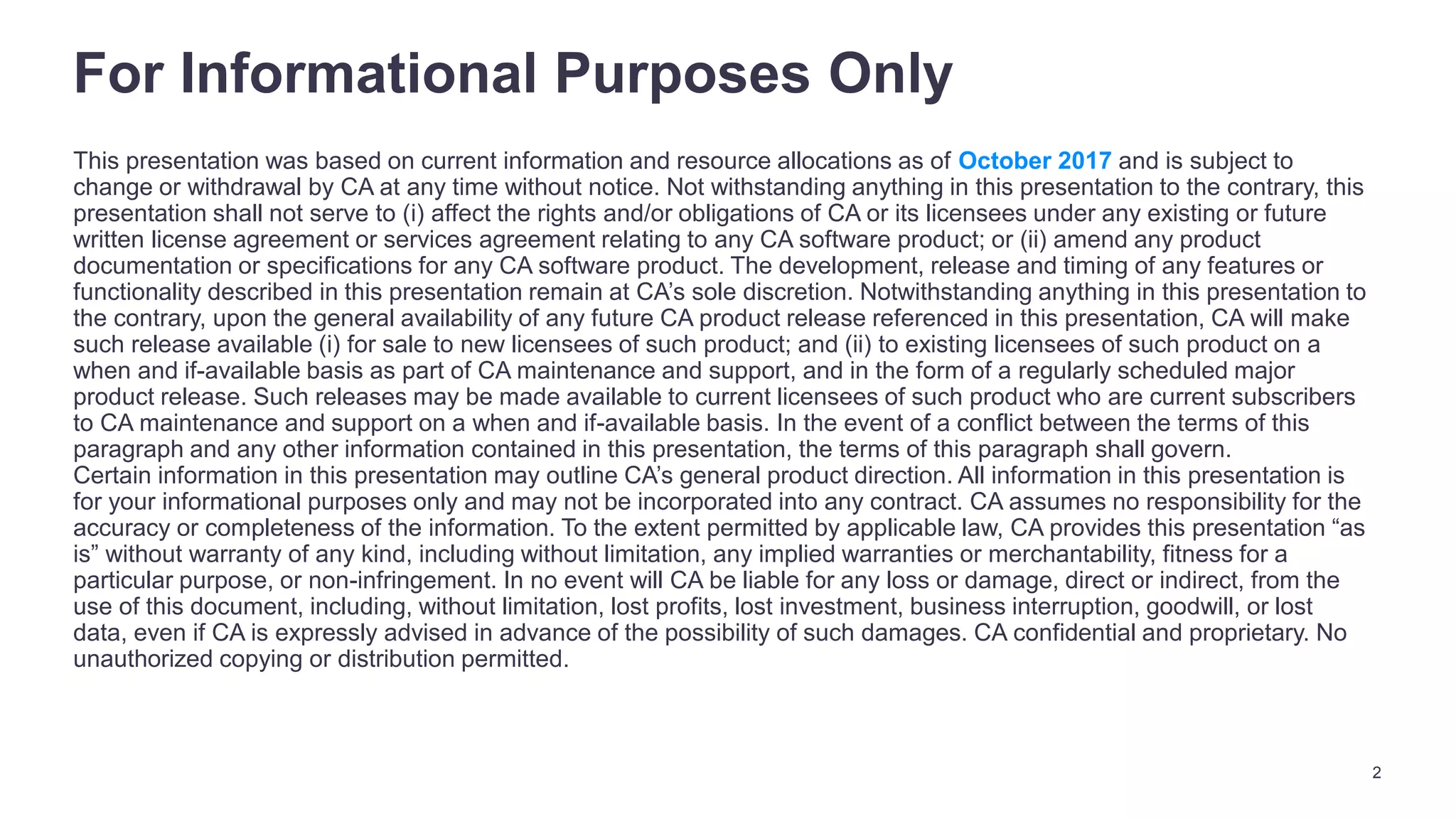 For Informational Purposes Only

This presentation was based on current information and resource allocations as of October 2017 and is subject to change or withdrawal by CA at any time without notice. Not withstanding anything in this presentation to the contrary, this presentation shall not serve to (i) affect the rights and/or obligations of CA or its licensees under any existing or future written license agreement or services agreement relating to any CA software product; or (ii) amend any product documentation or specifications for any CA software product. The development, release and timing of any features or functionality described in this presentation remain at CA's sole discretion. Notwithstanding anything in this presentation to the contrary, upon the general availability of any future CA product release referenced in this presentation, CA will make such release available (i) for sale to new licensees of such product; and (ii) to existing licensees of such product on a when and if-available basis as part of CA maintenance and support, and in the form of a regularly scheduled major product release. Such releases may be made available to current licensees of such product who are current subscribers to CA maintenance and support on a when and if-available basis. In the event of a conflict between the terms of this paragraph and any other information contained in this presentation, the terms of this paragraph shall govern.
Certain information in this presentation may outline CA's general product direction. All information in this presentation is for your informational purposes only and may not be incorporated into any contract. CA assumes no responsibility for the accuracy or completeness of the information. To the extent permitted by applicable law, CA provides this presentation "as is" without warranty of any kind, including without limitation, any implied warranties or merchantability, fitness for a particular purpose, or non-infringement. In no event will CA be liable for any loss or damage, direct or indirect, from the use of this document, including, without limitation, lost profits, lost investment, business interruption, goodwill, or lost data, even if CA is expressly advised in advance of the possibility of such damages. CA confidential and proprietary. No unauthorized copying or distribution permitted.

2